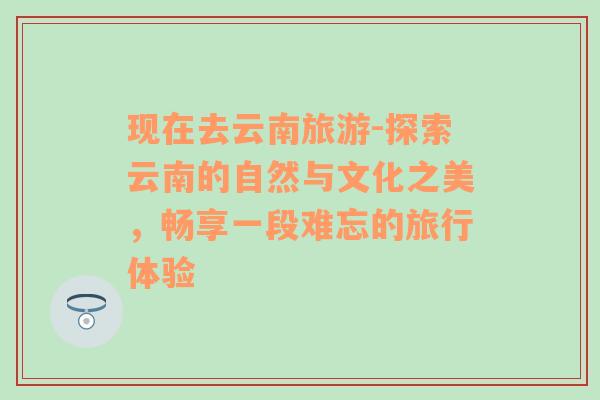 现在去云南旅游-探索云南的自然与文化之美，畅享一段难忘的旅行体验